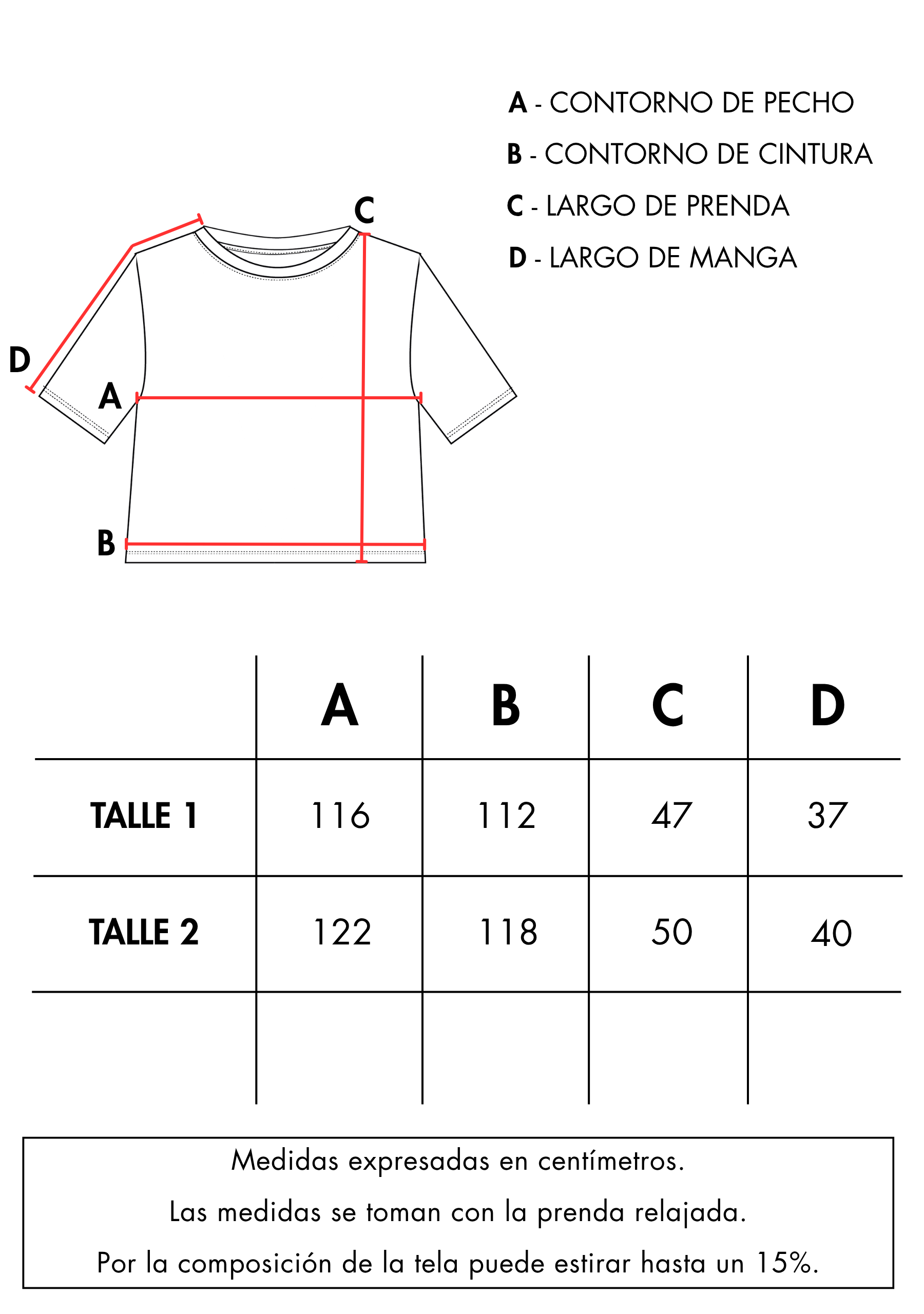 A - CONTORNO DE PECHO
B - CONTORNO DE CINTURA
C - LARGO DE PRENDA
D - LARGO DE MANGA

C
D
A
B

| | A | B | C | D |
|---|---|---|---|---|
| TALLE 1 | 116 | 112 | 47 | 37 |
| TALLE 2 | 122 | 118 | 50 | 40 |
| | | | | |

Medidas expresadas en centímetros.
Las medidas se toman con la prenda relajada.
Por la composición de la tela puede estirar hasta un 15%.